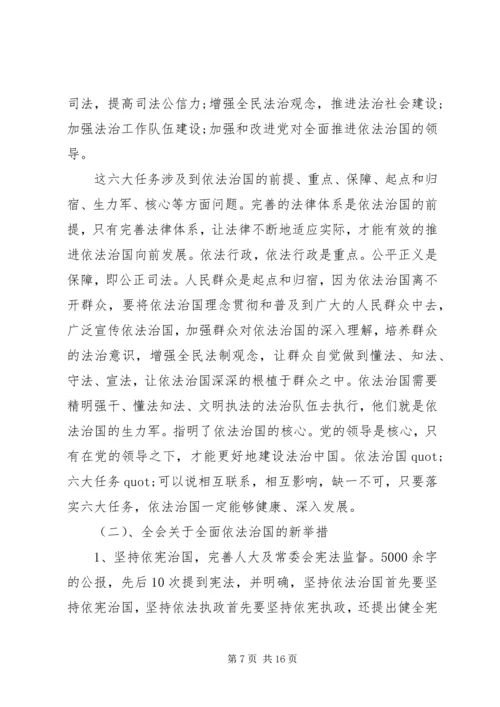 司法，提高司法公信力;增强全民法治观念，推进法治社会建设;加强法治工作队伍建设;加强和改进党对全面推进依法治国的领导。

这六大任务涉及到依法治国的前提、重点、保障、起点和归宿、生力军、核心等方面问题。完善的法律体系是依法治国的前提，只有完善法律体系，让法律不断地适应实际，才能有效的推进依法治国向前发展。依法行政，依法行政是重点。公平正义是保障，即公正司法。人民群众是起点和归宿，因为依法治国离不开群众，要将依法治国理念贯彻和普及到广大的人民群众中去，广泛宣传依法治国，加强群众对依法治国的深入理解，培养群众的法治意识，增强全民法制观念，让群众自觉做到懂法、知法、守法、宣法，让依法治国深深的根植于群众之中。依法治国需要精明强干、懂法知法、文明执法的法治队伍去执行，他们就是依法治国的生力军。指明了依法治国的核心。党的领导是核心，只有在党的领导之下，才能更好地建设法治中国。依法治国 quot;六大任务 quot;可以说相互联系，相互影响，缺一不可，只要落实六大任务，依法治国一定能够健康、深入发展。

（二）、全会关于全面依法治国的新举措

1、坚持依宪治国，完善人大及常委会宪法监督。5000 余字的公报，先后 10 次提到宪法，并明确，坚持依法治国首先要坚持依宪治国，坚持依法执政首先要坚持依宪执政，还提出健全宪

第 7 页 共 16 页